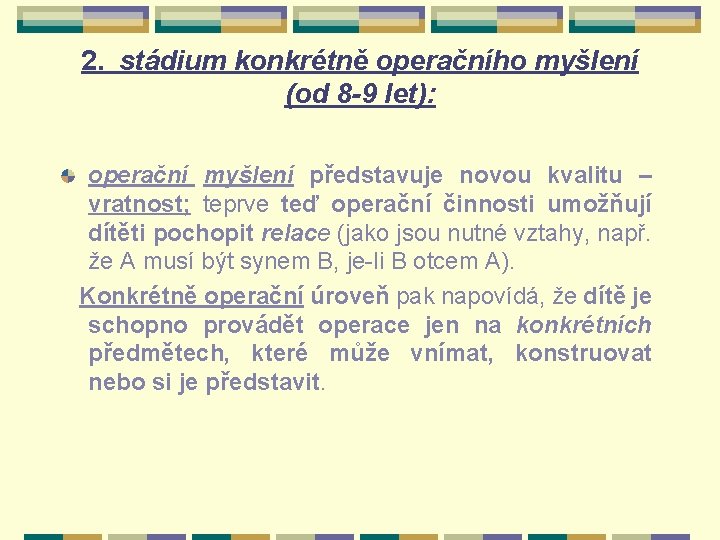 2. stádium konkrétně operačního myšlení (od 8-9 let):

operační myšlení představuje novou kvalitu – vratnost; teprve teď operační činnosti umožňují dítěti pochopit relace (jako jsou nutné vztahy, např. že A musí být synem B, je-li B otcem A).

Konkrétně operační úroveň pak napovídá, že dítě je schopno provádět operace jen na konkrétních předmětech, které může vnímat, konstruovat nebo si je představit.